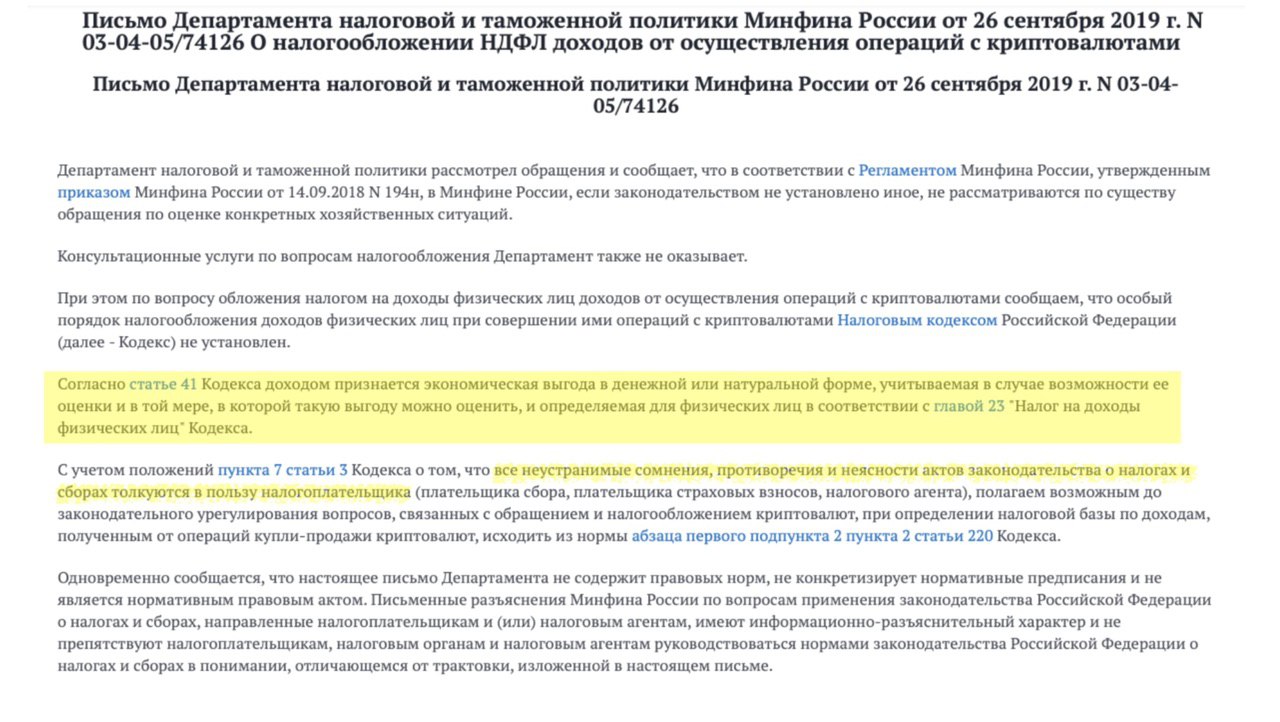 Письмо Департамента налоговой и таможенной политики Минфина России от 26 сентября 2019 г. N 03-04-05/74126 О налогообложении НДФЛ доходов от осуществления операций с криптовалютами

Письмо Департамента налоговой и таможенной политики Минфина России от 26 сентября 2019 г. N 03-04-05/74126

Департамент налоговой и таможенной политики рассмотрел обращения и сообщает, что в соответствии с Регламентом Минфина России, утвержденным приказом Минфина России от 14.09.2018 N 194н, в Минфине России, если законодательством не установлено иное, не рассматриваются по существу обращения по оценке конкретных хозяйственных ситуаций.

Консультационные услуги по вопросам налогообложения Департамент также не оказывает.

При этом по вопросу обложения налогом на доходы физических лиц доходов от осуществления операций с криптовалютами сообщаем, что особый порядок налогообложения доходов физических лиц при совершении ими операций с криптовалютами Налоговым кодексом Российской Федерации (далее - Кодекс) не установлен.

Согласно статье 41 Кодекса доходом признается экономическая выгода в денежной или натуральной форме, учитываемая в случае возможности ее оценки и в той мере, в которой такую выгоду можно оценить, и определяемая для физических лиц в соответствии с главой 23 "Налог на доходы физических лиц" Кодекса.

С учетом положений пункта 7 статьи 3 Кодекса о том, что все неустранимые сомнения, противоречия и неясности актов законодательства о налогах и сборах толкуются в пользу налогоплательщика (плательщика сбора, плательщика страховых взносов, налогового агента), полагаем возможным до законодательного урегулирования вопросов, связанных с обращением и налогообложением криптовалют, при определении налоговой базы по доходам, полученным от операций купли-продажи криптовалют, исходить из нормы абзаца первого подпункта 2 пункта 2 статьи 220 Кодекса.

Одновременно сообщается, что настоящее письмо Департамента не содержит правовых норм, не конкретизирует нормативные предписания и не является нормативным правовым актом. Письменные разъяснения Минфина России по вопросам применения законодательства Российской Федерации о налогах и сборах, направленные налогоплательщикам и (или) налоговым агентам, имеют информационно-разъяснительный характер и не препятствуют налогоплательщикам, налоговым органам и налоговым агентам руководствоваться нормами законодательства Российской Федерации о налогах и сборах в понимании, отличающемся от трактовки, изложенной в настоящем письме.